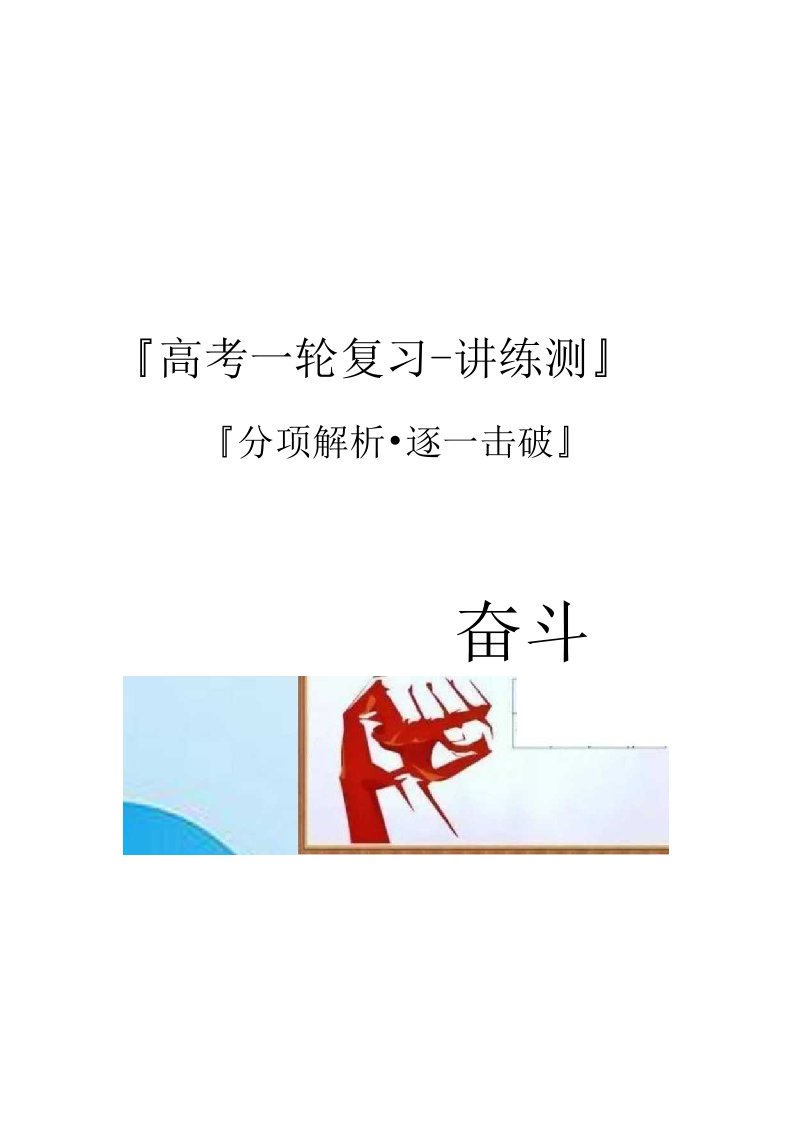 『高考一轮复习-讲练测』

『分项解析•逐一击破』

奋斗